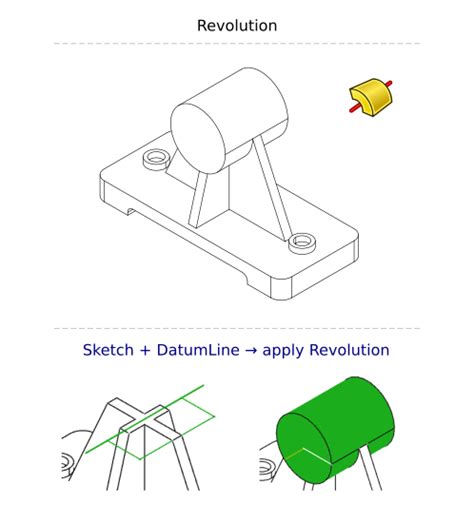 Revolution

Sketch + DatumLine → apply Revolution